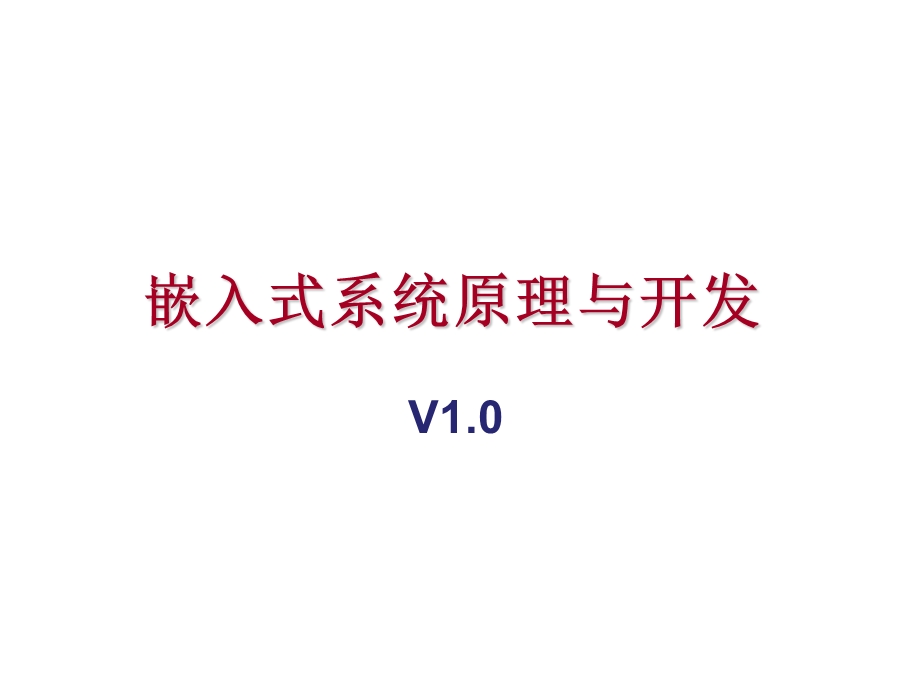 嵌入式系统原理与开发

V1.0